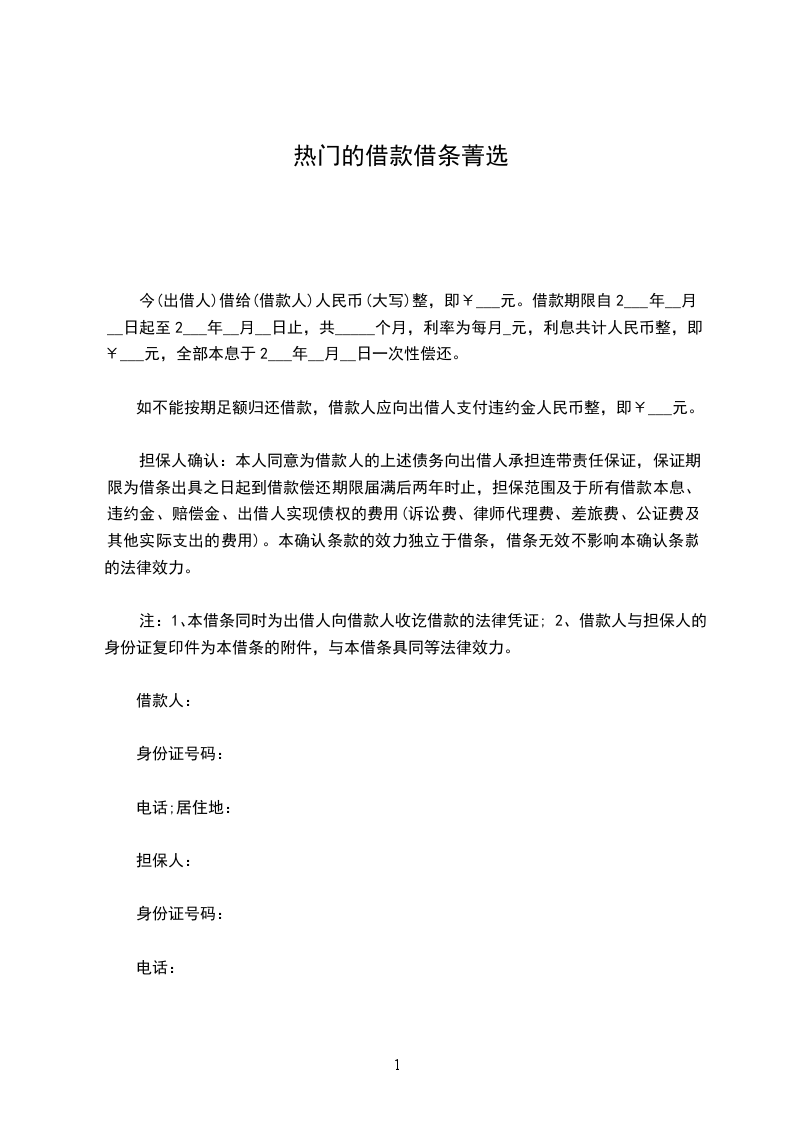 热门的借款借条菁选

今(出借人)借给(借款人)人民币(大写)整，即￥___元。借款期限自 2___年__月__日起至 2___年__月__日止，共_____个月，利率为每月_元，利息共计人民币整，即￥___元，全部本息于 2___年__月__日一次性偿还。

如不能按期足额归还借款，借款人应向出借人支付违约金人民币整，即￥___元。

担保人确认：本人同意为借款人的上述债务向出借人承担连带责任保证，保证期限为借条出具之日起到借款偿还期限届满后两年时止，担保范围及于所有借款本息、违约金、赔偿金、出借人实现债权的费用(诉讼费、律师代理费、差旅费、公证费及其他实际支出的费用)。本确认条款的效力独立于借条，借条无效不影响本确认条款的法律效力。

注：1、本借条同时为出借人向借款人收讫借款的法律凭证；2、借款人与担保人的身份证复印件为本借条的附件，与本借条具同等法律效力。

借款人：

身份证号码：

电话;居住地：

担保人：

身份证号码：

电话：

1